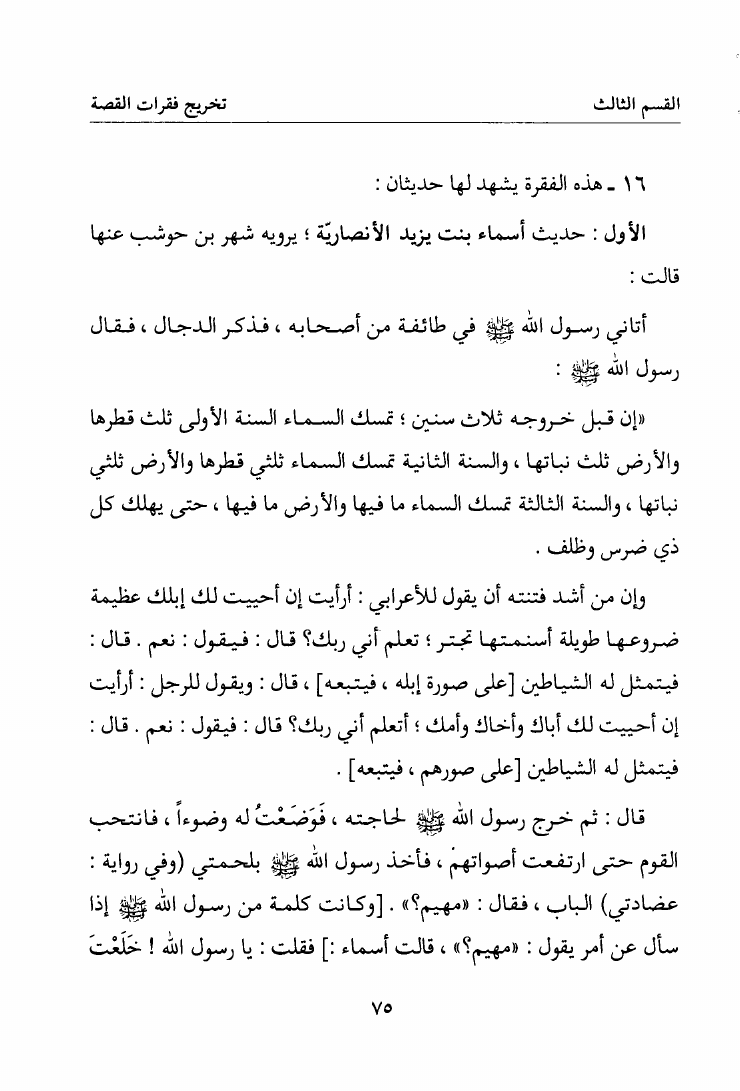 القسم الثالث	تخريج فقرات القصة

١٦ ـ هذه الفقرة يشهد لها حديثان :

الأول : حديث أسماء بنت يزيد الأنصاريّة ؛ يرويه شهر بن حوشب عنها قالت :

أتاني رسول الله ﷺ في طائفة من أصحابه ، فذكر الدجال ، فقال رسول الله ﷺ :

«إن قبل خروجه ثلاث سنين ؛ تمسك السماء السنة الأولى ثلث قطرها والأرض ثلث نباتها ، والسنة الثانية تمسك السماء ثلثي قطرها والأرض ثلثي نباتها ، والسنة الثالثة تمسك السماء ما فيها والأرض ما فيها ، حتى يهلك كل ذي ضرس وظلف .

وإن من أشد فتنته أن يقول للأعرابي : أرأيت إن أحييت لك إبلك عظيمة ضروعها طويلة أسنمتها تجتر ؛ تعلم أني ربك؟ قال : فيقول : نعم . قال : فيتمثل له الشياطين [على صورة إبله ، فيتبعه] ، قال : ويقول للرجل : أرأيت إن أحييت لك أباك وأخاك وأمك ؛ أتعلم أني ربك؟ قال : فيقول : نعم . قال : فيتمثل له الشياطين [على صورهم ، فيتبعه] .

قال : ثم خرج رسول الله ﷺ لحاجته ، فَوَضَعْتُ له وضوءاً ، فانتحب القوم حتى ارتفعت أصواتهم ، فأخذ رسول الله ﷺ بلحمتي (وفي رواية : عضادتي) الباب ، فقال : «مهيم؟» . [وكانت كلمة من رسول الله ﷺ إذا سأل عن أمر يقول : «مهيم؟» ، قالت أسماء :] فقلت : يا رسول الله ! خَلَعْتَ

٧٥